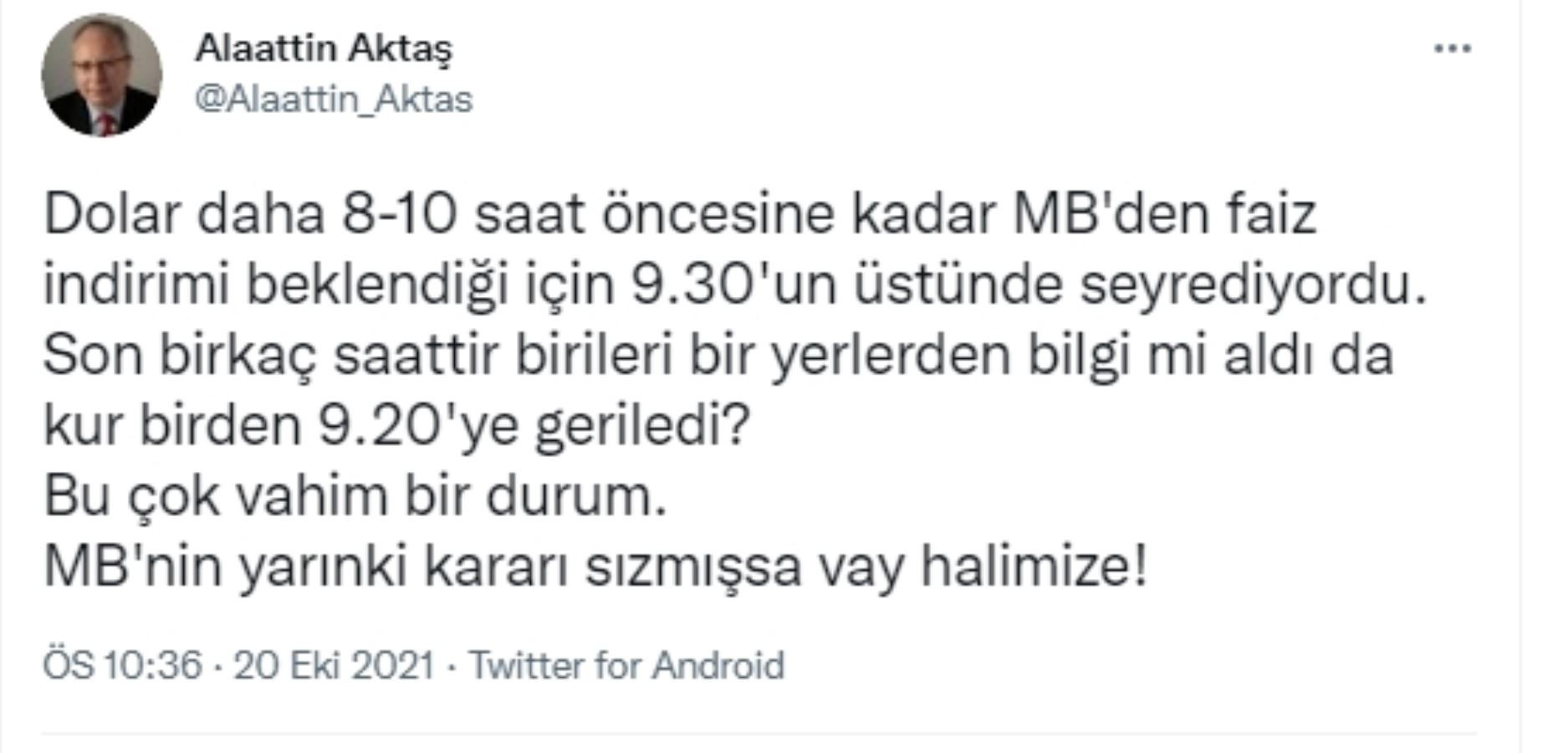 Alaattin Aktaş
@Alaattin_Aktas

...

Dolar daha 8-10 saat öncesine kadar MB'den faiz indirimi beklendiği için 9.30'un üstünde seyrediyordu.
Son birkaç saattir birileri bir yerlerden bilgi mi aldı da kur birden 9.20'ye geriledi?
Bu çok vahim bir durum.
MB'nin yarınki kararı sızmışsa vay halimize!

ÖS 10:36 · 20 Eki 2021 · Twitter for Android